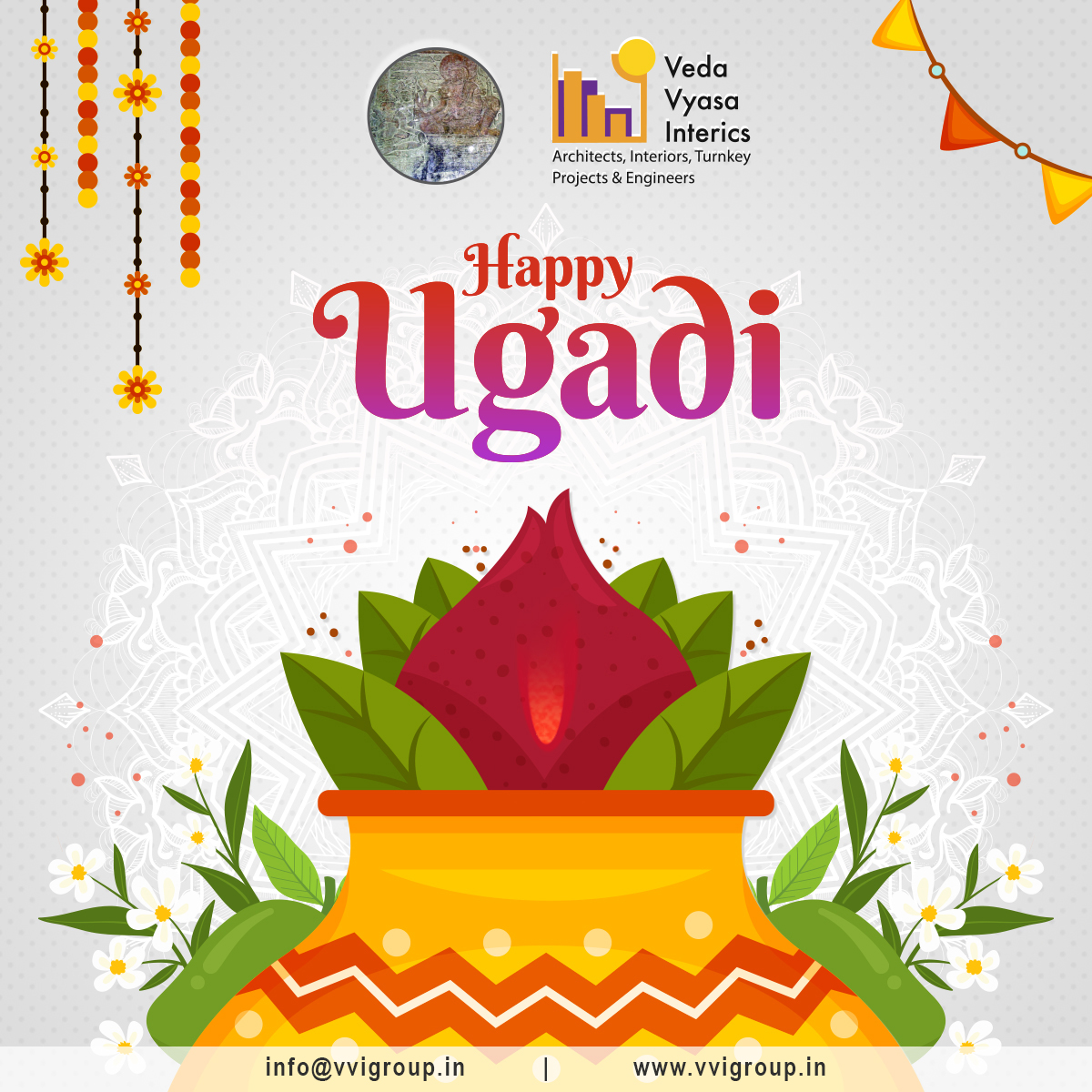 Veda Vyasa Interics
Architects, Interiors, Turnkey Projects & Engineers

Happy
Ugadi

info@vvigroup.in | www.vvigroup.in